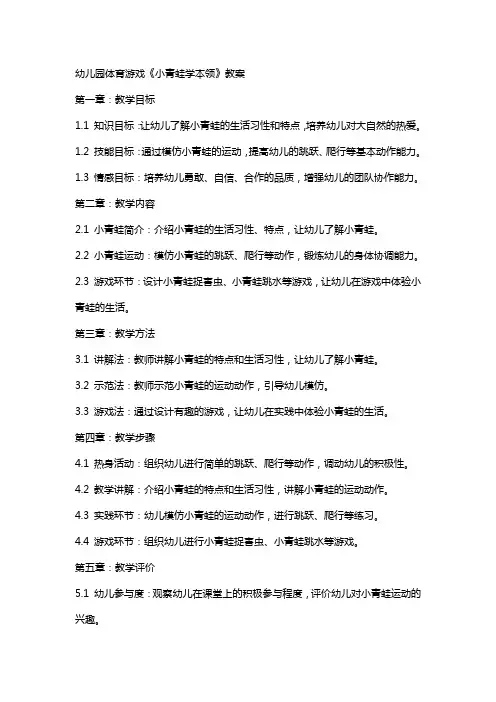 幼儿园体育游戏《小青蛙学本领》教案

第一章：教学目标

1.1 知识目标：让幼儿了解小青蛙的生活习性和特点，培养幼儿对大自然的热爱。

1.2 技能目标：通过模仿小青蛙的运动，提高幼儿的跳跃、爬行等基本动作能力。

1.3 情感目标：培养幼儿勇敢、自信、合作的品质，增强幼儿的团队协作能力。

第二章：教学内容

2.1 小青蛙简介：介绍小青蛙的生活习性、特点，让幼儿了解小青蛙。

2.2 小青蛙运动：模仿小青蛙的跳跃、爬行等动作，锻炼幼儿的身体协调能力。

2.3 游戏环节：设计小青蛙捉害虫、小青蛙跳水等游戏，让幼儿在游戏中体验小青蛙的生活。

第三章：教学方法

3.1 讲解法：教师讲解小青蛙的特点和生活习性，让幼儿了解小青蛙。

3.2 示范法：教师示范小青蛙的运动动作，引导幼儿模仿。

3.3 游戏法：通过设计有趣的游戏，让幼儿在实践中体验小青蛙的生活。

第四章：教学步骤

4.1 热身活动：组织幼儿进行简单的跳跃、爬行等动作，调动幼儿的积极性。

4.2 教学讲解：介绍小青蛙的特点和生活习性，讲解小青蛙的运动动作。

4.3 实践环节：幼儿模仿小青蛙的运动动作，进行跳跃、爬行等练习。

4.4 游戏环节：组织幼儿进行小青蛙捉害虫、小青蛙跳水等游戏。

第五章：教学评价

5.1 幼儿参与度：观察幼儿在课堂上的积极参与程度，评价幼儿对小青蛙运动的兴趣。